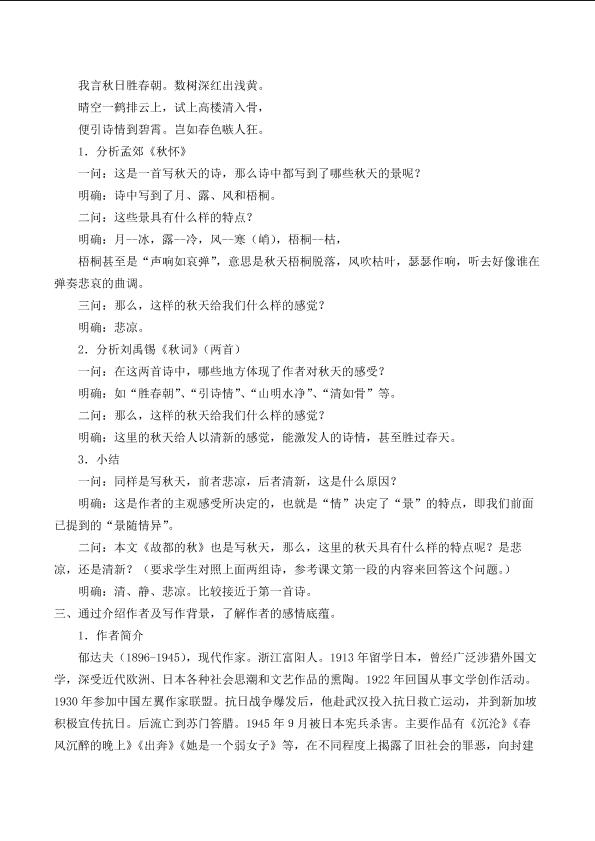 我言秋日胜春朝。数树深红出浅黄。

晴空一鹤排云上，试上高楼清入骨，

便引诗情到碧霄。岂如春色嗾人狂。

1．分析孟郊《秋怀》

一问：这是一首写秋天的诗，那么诗中都写到了哪些秋天的景呢？

明确：诗中写到了月、露、风和梧桐。

二问：这些景具有什么样的特点？

明确：月--冰，露--冷，风--寒（峭），梧桐--枯，

梧桐甚至是“声响如哀弹”，意思是秋天梧桐脱落，风吹枯叶，瑟瑟作响，听去好像谁在弹奏悲哀的曲调。

三问：那么，这样的秋天给我们什么样的感觉？

明确：悲凉。

2．分析刘禹锡《秋词》（两首）

一问：在这两首诗中，哪些地方体现了作者对秋天的感受？

明确：如“胜春朝”、“引诗情”、“山明水净”、“清如骨”等。

二问：那么，这样的秋天给我们什么样的感觉？

明确：这里的秋天给人以清新的感觉，能激发人的诗情，甚至胜过春天。

3．小结

一问：同样是写秋天，前者悲凉，后者清新，这是什么原因？

明确：这是作者的主观感受所决定的，也就是“情”决定了“景”的特点，即我们前面已提到的“景随情异”。

二问：本文《故都的秋》也是写秋天，那么，这里的秋天具有什么样的特点呢？是悲凉，还是清新？（要求学生对照上面两组诗，参考课文第一段的内容来回答这个问题。）

明确：清、静、悲凉。比较接近于第一首诗。

三、通过介绍作者及写作背景，了解作者的感情底蕴。

1．作者简介

郁达夫（1896-1945），现代作家。浙江富阳人。1913年留学日本，曾经广泛涉猎外国文学，深受近代欧洲、日本各种社会思潮和文艺作品的熏陶。1922年回国从事文学创作活动。1930年参加中国左翼作家联盟。抗日战争爆发后，他赴武汉投入抗日救亡运动，并到新加坡积极宣传抗日。后流亡到苏门答腊。1945年9月被日本宪兵杀害。主要作品有《沉沦》《春风沉醉的晚上》《出奔》《她是一个弱女子》等，在不同程度上揭露了旧社会的罪恶，向封建